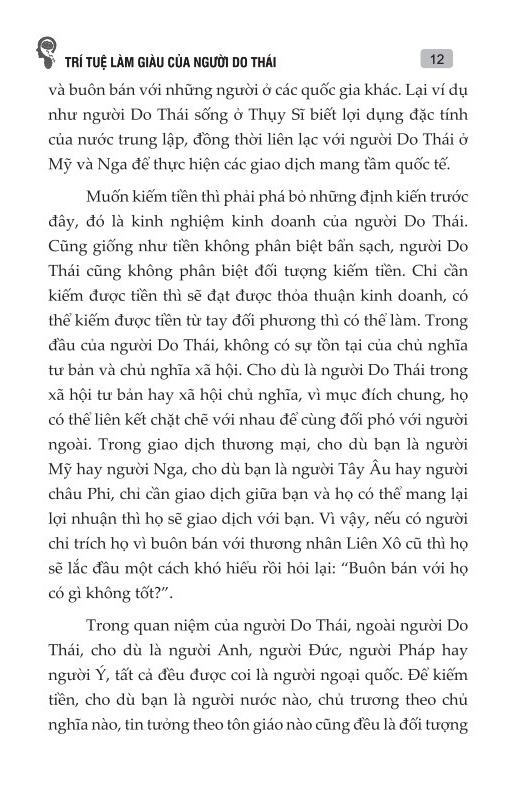 TRÍ TUỆ LÀM GIÀU CỦA NGƯỜI DO THÁI

12

và buôn bán với những người ở các quốc gia khác. Lại ví dụ như người Do Thái sống ở Thụy Sĩ biết lợi dụng đặc tính của nước trung lập, đồng thời liên lạc với người Do Thái ở Mỹ và Nga để thực hiện các giao dịch mang tầm quốc tế.

Muốn kiếm tiền thì phải phá bỏ những định kiến trước đây, đó là kinh nghiệm kinh doanh của người Do Thái. Cũng giống như tiền không phân biệt bẩn sạch, người Do Thái cũng không phân biệt đối tượng kiếm tiền. Chỉ cần kiếm được tiền thì sẽ đạt được thỏa thuận kinh doanh, có thể kiếm được tiền từ tay đối phương thì có thể làm. Trong đầu của người Do Thái, không có sự tồn tại của chủ nghĩa tư bản và chủ nghĩa xã hội. Cho dù là người Do Thái trong xã hội tư bản hay xã hội chủ nghĩa, vì mục đích chung, họ có thể liên kết chặt chẽ với nhau để cùng đối phó với người ngoài. Trong giao dịch thương mại, cho dù bạn là người Mỹ hay người Nga, cho dù bạn là người Tây Âu hay người châu Phi, chỉ cần giao dịch giữa bạn và họ có thể mang lại lợi nhuận thì họ sẽ giao dịch với bạn. Vì vậy, nếu có người chỉ trích họ vì buôn bán với thương nhân Liên Xô cũ thì họ sẽ lắc đầu một cách khó hiểu rồi hỏi lại: "Buôn bán với họ có gì không tốt?".

Trong quan niệm của người Do Thái, ngoài người Do Thái, cho dù là người Anh, người Đức, người Pháp hay người Ý, tất cả đều được coi là người ngoại quốc. Để kiếm tiền, cho dù bạn là người nước nào, chủ trương theo chủ nghĩa nào, tin tưởng theo tôn giáo nào cũng đều là đối tượng